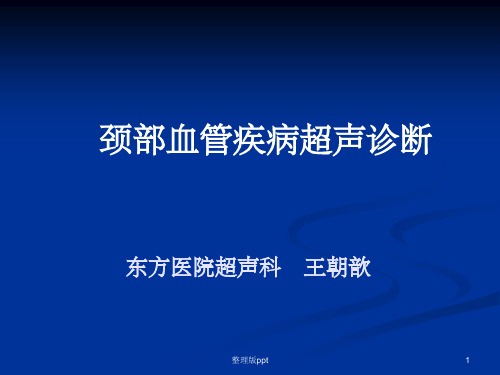 颈部血管疾病超声诊断

东方医院超声科　王朝歆

整理版ppt

1